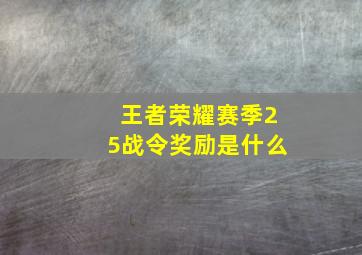 王者荣耀赛季25战令奖励是什么